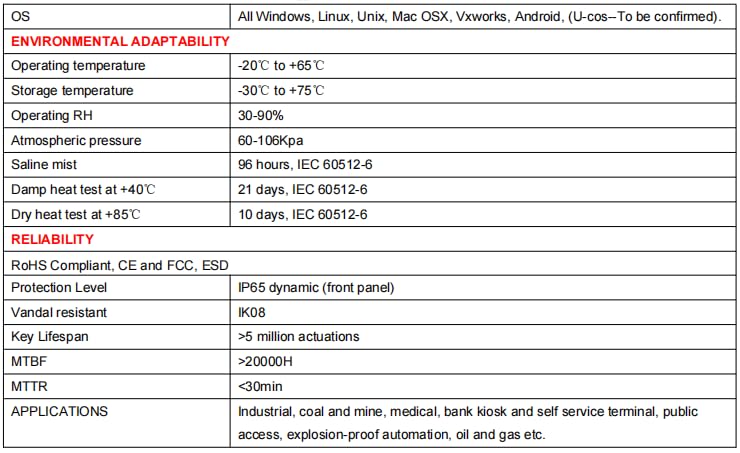 | OS | All Windows, Linux, Unix, Mac OSX, Vxworks, Android, (U-cos--To be confirmed). |
|---|---|
| ENVIRONMENTAL ADAPTABILITY | |
| Operating temperature | -20℃ to +65℃ |
| Storage temperature | -30℃ to +75℃ |
| Operating RH | 30-90% |
| Atmospheric pressure | 60-106Kpa |
| Saline mist | 96 hours, IEC 60512-6 |
| Damp heat test at +40℃ | 21 days, IEC 60512-6 |
| Dry heat test at +85℃ | 10 days, IEC 60512-6 |
| RELIABILITY | |
| RoHS Compliant, CE and FCC, ESD | |
| Protection Level | IP65 dynamic (front panel) |
| Vandal resistant | IK08 |
| Key Lifespan | >5 million actuations |
| MTBF | >20000H |
| MTTR | <30min |
| APPLICATIONS | Industrial, coal and mine, medical, bank kiosk and self service terminal, public access, explosion-proof automation, oil and gas etc. |